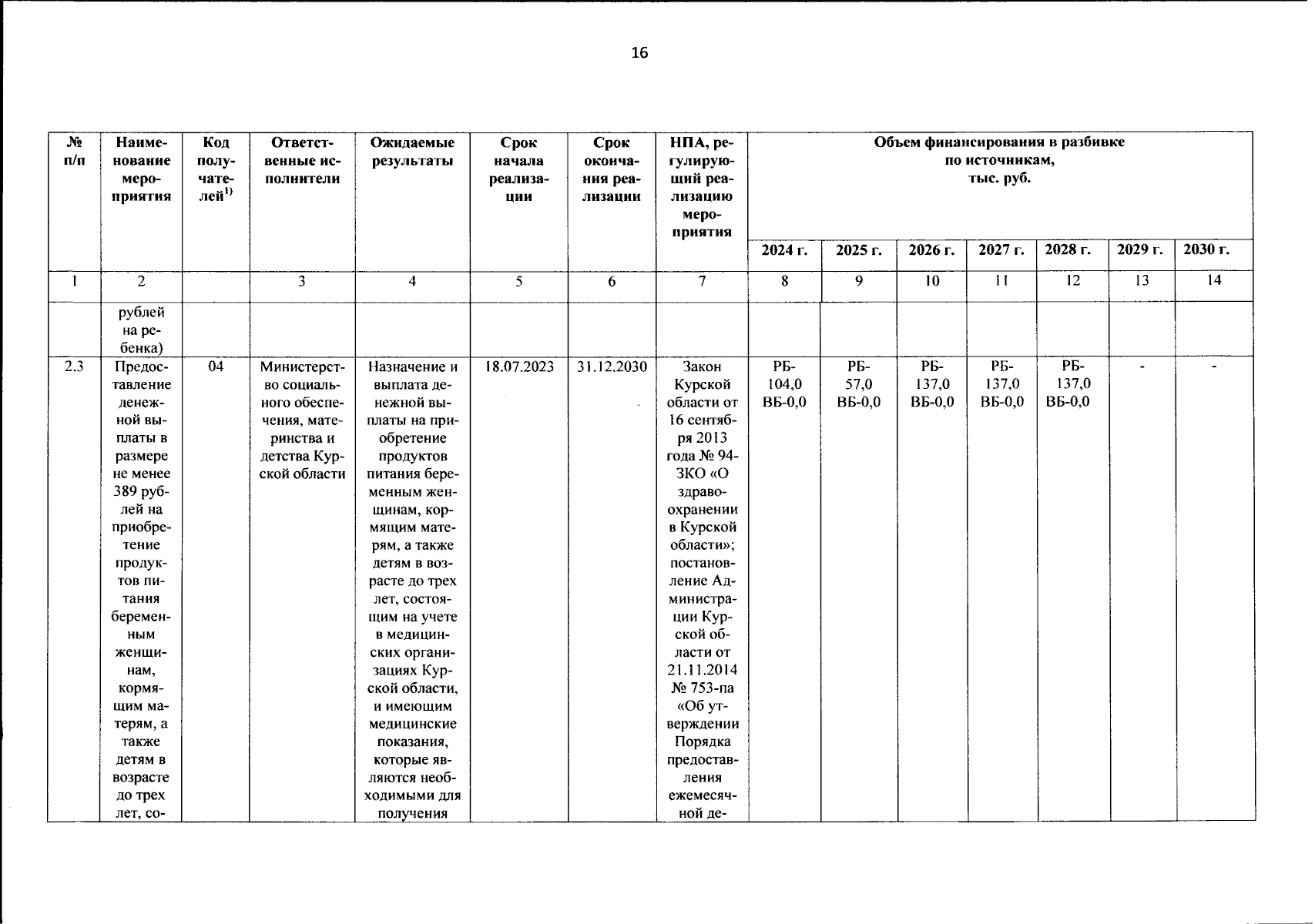 16

| № п/п | Наименование мероприятия | Код получателей$^{1)}$ | Ответственные исполнители | Ожидаемые результаты | Срок начала реализации | Срок окончания реализации | НПА, регулирующий реализацию мероприятия | Объем финансирования в разбивке по источникам, тыс. руб. | | | | | | |
|---|---|---|---|---|---|---|---|---|---|---|---|---|---|---|
| | | | | | | | | 2024 г. | 2025 г. | 2026 г. | 2027 г. | 2028 г. | 2029 г. | 2030 г. |
| 1 | 2 | | 3 | 4 | 5 | 6 | 7 | 8 | 9 | 10 | 11 | 12 | 13 | 14 |
| | рублей на ребенка) | | | | | | | | | | | | | |
| 2.3 | Предоставление денежной выплаты в размере не менее 389 рублей на приобретение продуктов питания беременным женщинам, кормящим матерям, а также детям в возрасте до трех лет, со- | 04 | Министерство социального обеспечения, материнства и детства Курской области | Назначение и выплата денежной выплаты на приобретение продуктов питания беременным женщинам, кормящим матерям, а также детям в возрасте до трех лет, состоящим на учете в медицинских организациях Курской области, и имеющим медицинские показания, которые являются необходимыми для получения | 18.07.2023 | 31.12.2030 | Закон Курской области от 16 сентября 2013 года № 94-ЗКО «О здравоохранении в Курской области»; постановление Администрации Курской области от 21.11.2014 № 753-па «Об утверждении Порядка предоставления ежемесячной де- | РБ-104,0 ВБ-0,0 | РБ-57,0 ВБ-0,0 | РБ-137,0 ВБ-0,0 | РБ-137,0 ВБ-0,0 | РБ-137,0 ВБ-0,0 | - | - |